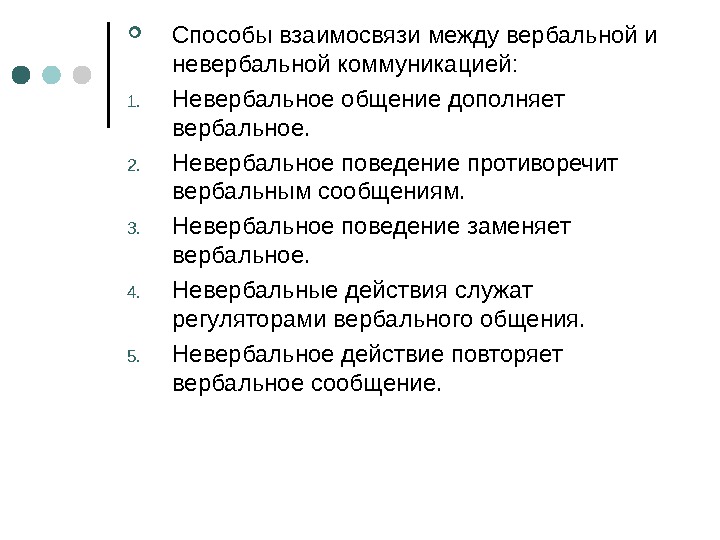 Способы взаимосвязи между вербальной и невербальной коммуникацией:

1. Невербальное общение дополняет вербальное.
2. Невербальное поведение противоречит вербальным сообщениям.
3. Невербальное поведение заменяет вербальное.
4. Невербальные действия служат регуляторами вербального общения.
5. Невербальное действие повторяет вербальное сообщение.